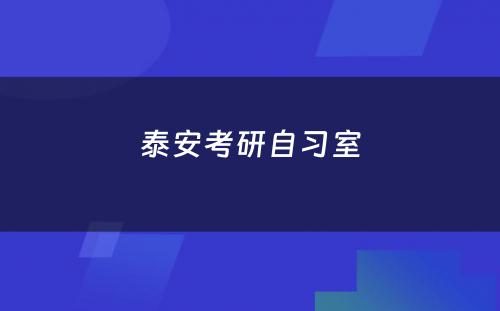 泰安考研自习室